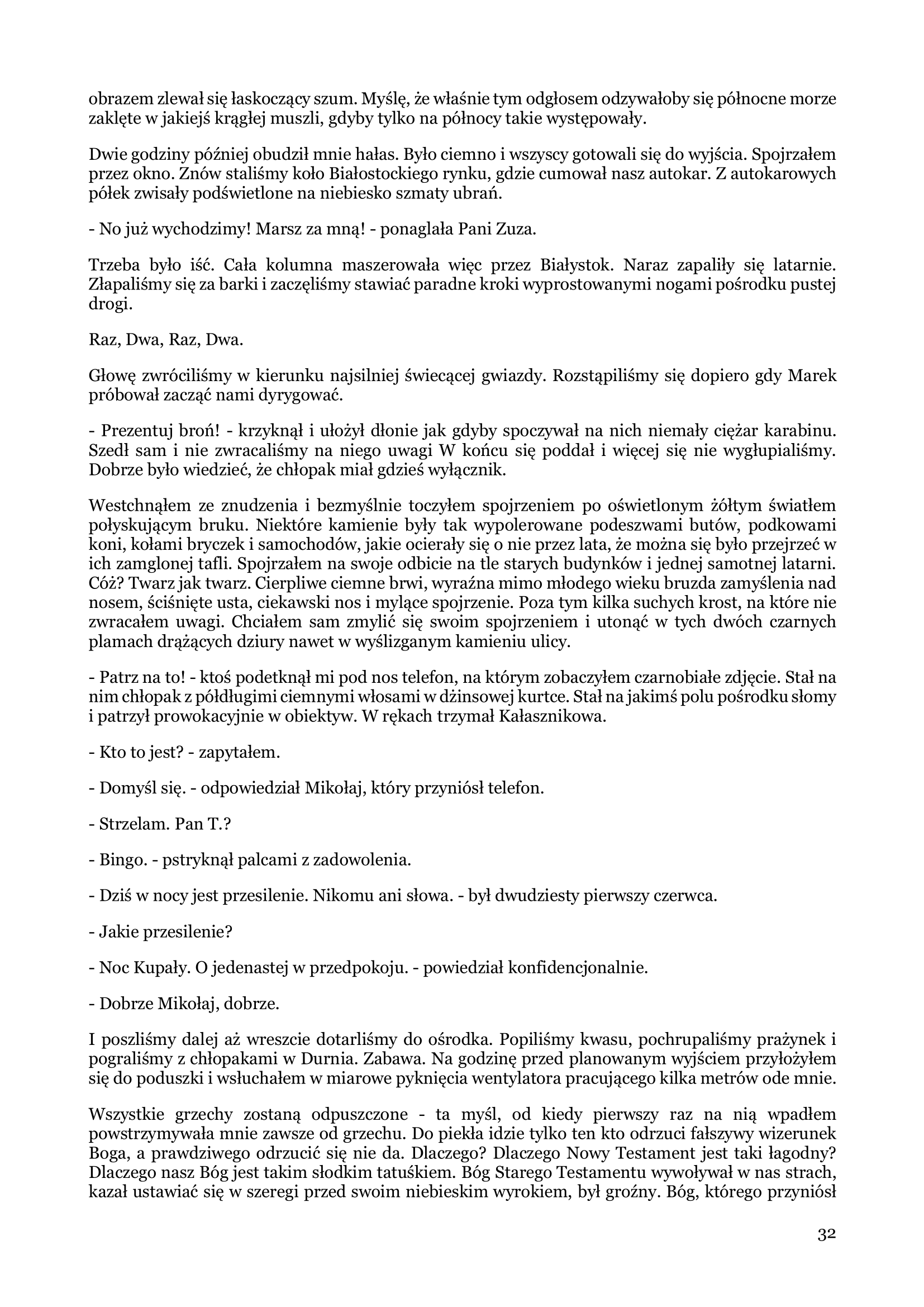 obrazem zlewał się łaskoczący szum. Myślę, że właśnie tym odgłosem odzywałoby się północne morze zaklęte w jakiejś krągłej muszli, gdyby tylko na północy takie występowały.

Dwie godziny później obudził mnie hałas. Było ciemno i wszyscy gotowali się do wyjścia. Spojrzałem przez okno. Znów staliśmy koło Białostockiego rynku, gdzie cumował nasz autokar. Z autokarowych półek zwisały podświetlone na niebiesko szmaty ubrań.

- No już wychodzimy! Marsz za mną! - ponaglała Pani Zuza.

Trzeba było iść. Cała kolumna maszerowała więc przez Białystok. Naraz zapaliły się latarnie. Złapaliśmy się za barki i zaczęliśmy stawiać paradne kroki wyprostowanymi nogami pośrodku pustej drogi.

Raz, Dwa, Raz, Dwa.

Głowę zwróciliśmy w kierunku najsilniej świecącej gwiazdy. Rozstąpiliśmy się dopiero gdy Marek próbował zacząć nami dyrygować.

- Prezentuj broń! - krzyknął i ułożył dłonie jak gdyby spoczywał na nich niemały ciężar karabinu. Szedł sam i nie zwracaliśmy na niego uwagi W końcu się poddał i więcej się nie wygłupialiśmy. Dobrze było wiedzieć, że chłopak miał gdzieś wyłącznik.

Westchnąłem ze znudzenia i bezmyślnie toczyłem spojrzeniem po oświetlonym żółtym światłem połyskującym bruku. Niektóre kamienie były tak wypolerowane podeszwami butów, podkowami koni, kołami bryczek i samochodów, jakie ocierały się o nie przez lata, że można się było przejrzeć w ich zamglonej tafli. Spojrzałem na swoje odbicie na tle starych budynków i jednej samotnej latarni. Cóż? Twarz jak twarz. Cierpliwe ciemne brwi, wyraźna mimo młodego wieku bruzda zamyślenia nad nosem, ściśnięte usta, ciekawski nos i mylące spojrzenie. Poza tym kilka suchych krost, na które nie zwracałem uwagi. Chciałem sam zmylić się swoim spojrzeniem i utonąć w tych dwóch czarnych plamach drążących dziury nawet w wyślizganym kamieniu ulicy.

- Patrz na to! - ktoś podetknął mi pod nos telefon, na którym zobaczyłem czarnobiałe zdjęcie. Stał na nim chłopak z półdługimi ciemnymi włosami w dżinsowej kurtce. Stał na jakimś polu pośrodku słomy i patrzył prowokacyjnie w obiektyw. W rękach trzymał Kałasznikowa.

- Kto to jest? - zapytałem.

- Domyśl się. - odpowiedział Mikołaj, który przyniósł telefon.

- Strzelam. Pan T.?

- Bingo. - pstryknął palcami z zadowolenia.

- Dziś w nocy jest przesilenie. Nikomu ani słowa. - był dwudziesty pierwszy czerwca.

- Jakie przesilenie?

- Noc Kupały. O jedenastej w przedpokoju. - powiedział konfidencjonalnie.

- Dobrze Mikołaj, dobrze.

I poszliśmy dalej aż wreszcie dotarliśmy do ośrodka. Popiliśmy kwasu, pochrupaliśmy prażynek i pograliśmy z chłopakami w Durnia. Zabawa. Na godzinę przed planowanym wyjściem przyłożyłem się do poduszki i wsłuchałem w miarowe pyknięcia wentylatora pracującego kilka metrów ode mnie.

Wszystkie grzechy zostaną odpuszczone - ta myśl, od kiedy pierwszy raz na nią wpadłem powstrzymywała mnie zawsze od grzechu. Do piekła idzie tylko ten kto odrzuci fałszywy wizerunek Boga, a prawdziwego odrzucić się nie da. Dlaczego? Dlaczego Nowy Testament jest taki łagodny? Dlaczego nasz Bóg jest takim słodkim tatuśkiem. Bóg Starego Testamentu wywoływał w nas strach, kazał ustawiać się w szeregi przed swoim niebieskim wyrokiem, był groźny. Bóg, którego przyniósł

32